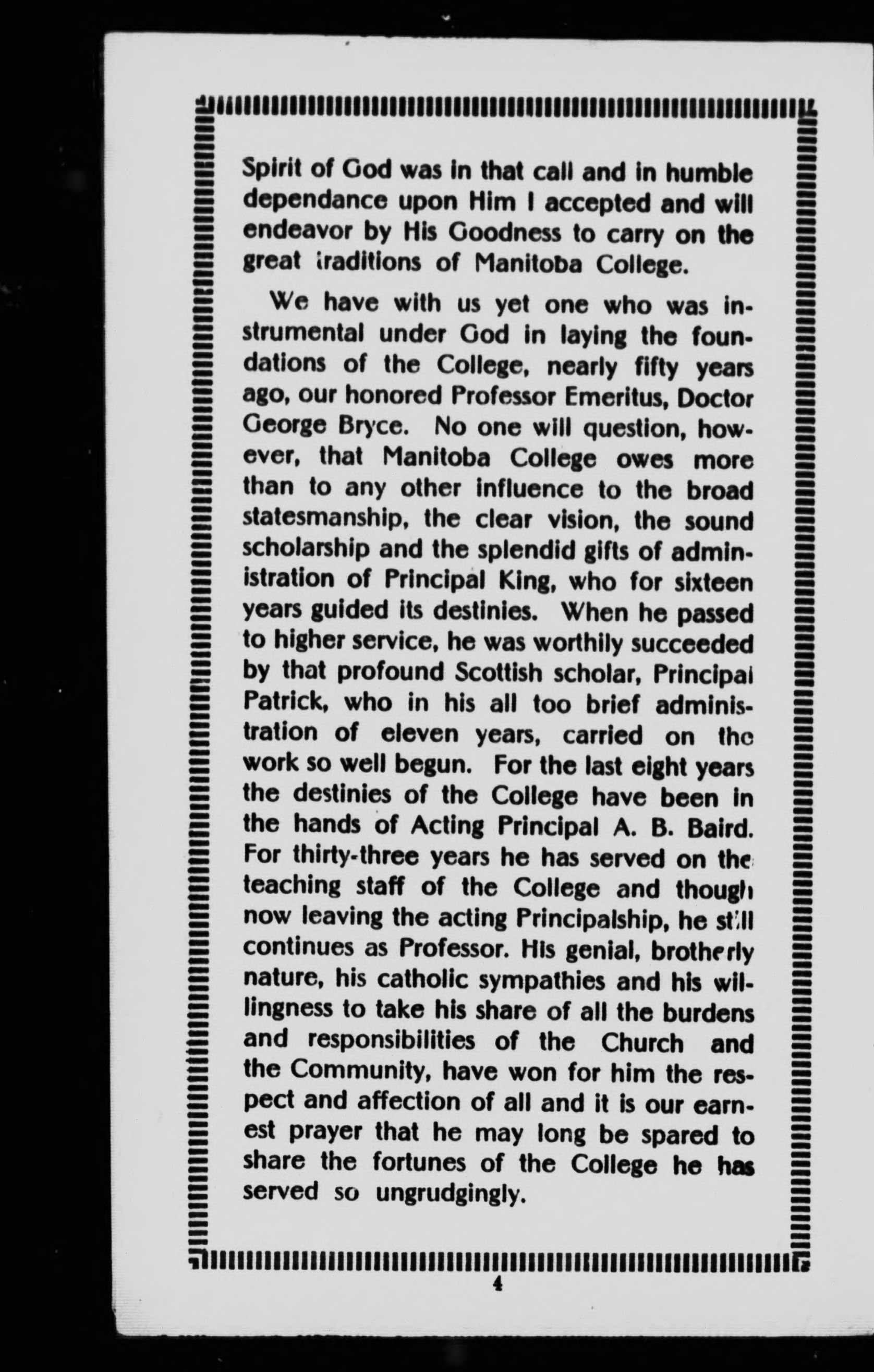 Spirit of God was in that call and in humble dependance upon Him I accepted and will endeavor by His Goodness to carry on the great traditions of Manitoba College.

We have with us yet one who was instrumental under God in laying the foundations of the College, nearly fifty years ago, our honored Professor Emeritus, Doctor George Bryce. No one will question, however, that Manitoba College owes more than to any other influence to the broad statesmanship, the clear vision, the sound scholarship and the splendid gifts of administration of Principal King, who for sixteen years guided its destinies. When he passed to higher service, he was worthily succeeded by that profound Scottish scholar, Principal Patrick, who in his all too brief administration of eleven years, carried on the work so well begun. For the last eight years the destinies of the College have been in the hands of Acting Principal A. B. Baird. For thirty-three years he has served on the teaching staff of the College and though now leaving the acting Principalship, he still continues as Professor. His genial, brotherly nature, his catholic sympathies and his willingness to take his share of all the burdens and responsibilities of the Church and the Community, have won for him the respect and affection of all and it is our earnest prayer that he may long be spared to share the fortunes of the College he has served so ungrudgingly.

4